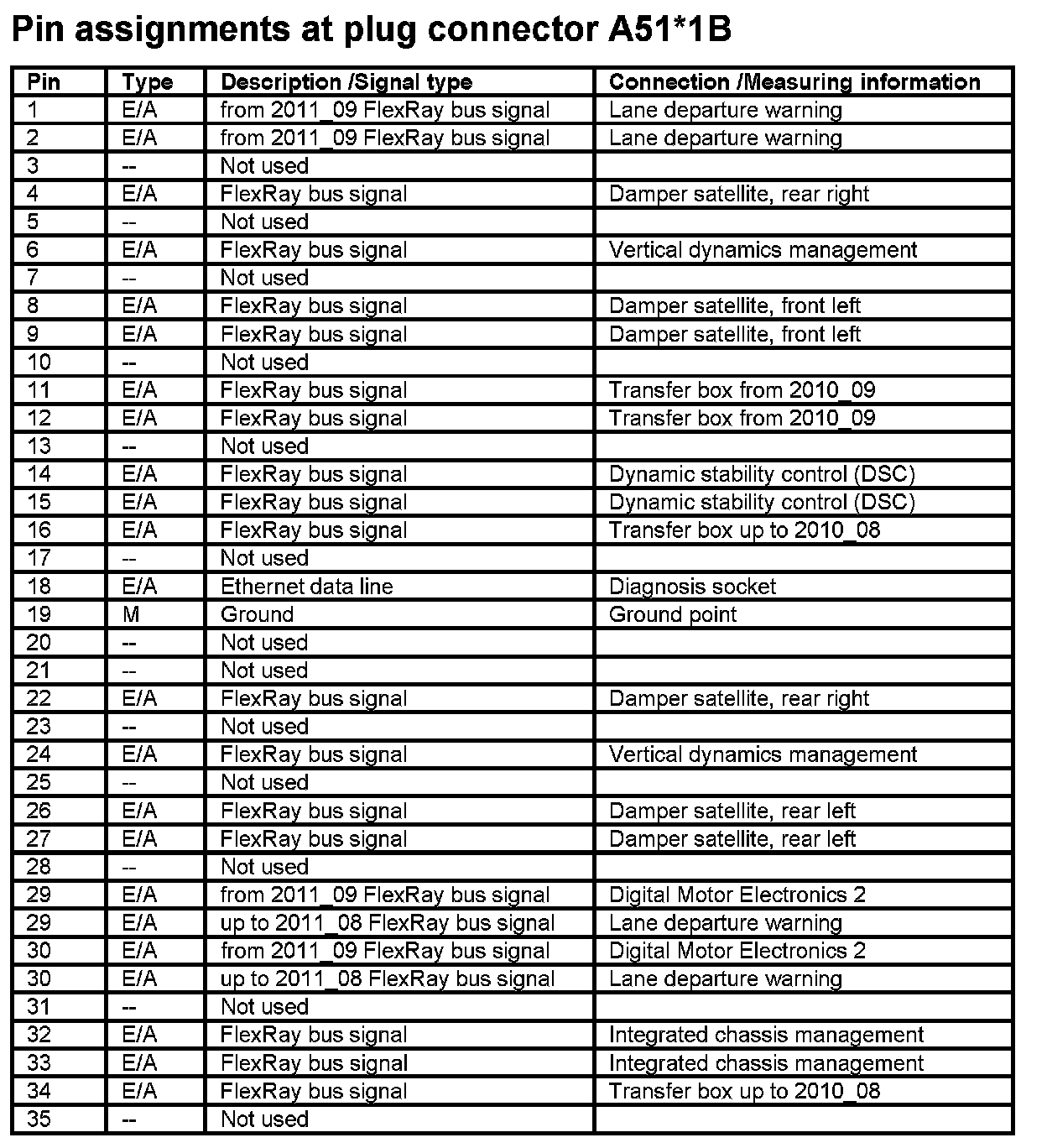 Pin assignments at plug connector A51*1B

| Pin | Type | Description /Signal type | Connection /Measuring information |
|---|---|---|---|
| 1 | E/A | from 2011_09 FlexRay bus signal | Lane departure warning |
| 2 | E/A | from 2011_09 FlexRay bus signal | Lane departure warning |
| 3 | -- | Not used | |
| 4 | E/A | FlexRay bus signal | Damper satellite, rear right |
| 5 | -- | Not used | |
| 6 | E/A | FlexRay bus signal | Vertical dynamics management |
| 7 | -- | Not used | |
| 8 | E/A | FlexRay bus signal | Damper satellite, front left |
| 9 | E/A | FlexRay bus signal | Damper satellite, front left |
| 10 | -- | Not used | |
| 11 | E/A | FlexRay bus signal | Transfer box from 2010_09 |
| 12 | E/A | FlexRay bus signal | Transfer box from 2010_09 |
| 13 | -- | Not used | |
| 14 | E/A | FlexRay bus signal | Dynamic stability control (DSC) |
| 15 | E/A | FlexRay bus signal | Dynamic stability control (DSC) |
| 16 | E/A | FlexRay bus signal | Transfer box up to 2010_08 |
| 17 | -- | Not used | |
| 18 | E/A | Ethernet data line | Diagnosis socket |
| 19 | M | Ground | Ground point |
| 20 | -- | Not used | |
| 21 | -- | Not used | |
| 22 | E/A | FlexRay bus signal | Damper satellite, rear right |
| 23 | -- | Not used | |
| 24 | E/A | FlexRay bus signal | Vertical dynamics management |
| 25 | -- | Not used | |
| 26 | E/A | FlexRay bus signal | Damper satellite, rear left |
| 27 | E/A | FlexRay bus signal | Damper satellite, rear left |
| 28 | -- | Not used | |
| 29 | E/A | from 2011_09 FlexRay bus signal | Digital Motor Electronics 2 |
| 29 | E/A | up to 2011_08 FlexRay bus signal | Lane departure warning |
| 30 | E/A | from 2011_09 FlexRay bus signal | Digital Motor Electronics 2 |
| 30 | E/A | up to 2011_08 FlexRay bus signal | Lane departure warning |
| 31 | -- | Not used | |
| 32 | E/A | FlexRay bus signal | Integrated chassis management |
| 33 | E/A | FlexRay bus signal | Integrated chassis management |
| 34 | E/A | FlexRay bus signal | Transfer box up to 2010_08 |
| 35 | -- | Not used | |